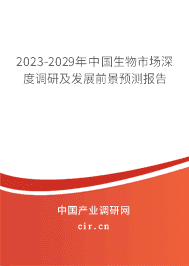 2023-2029年中国生物市场深度调研及发展前景预测报告

中国产业调研网

cir.cn